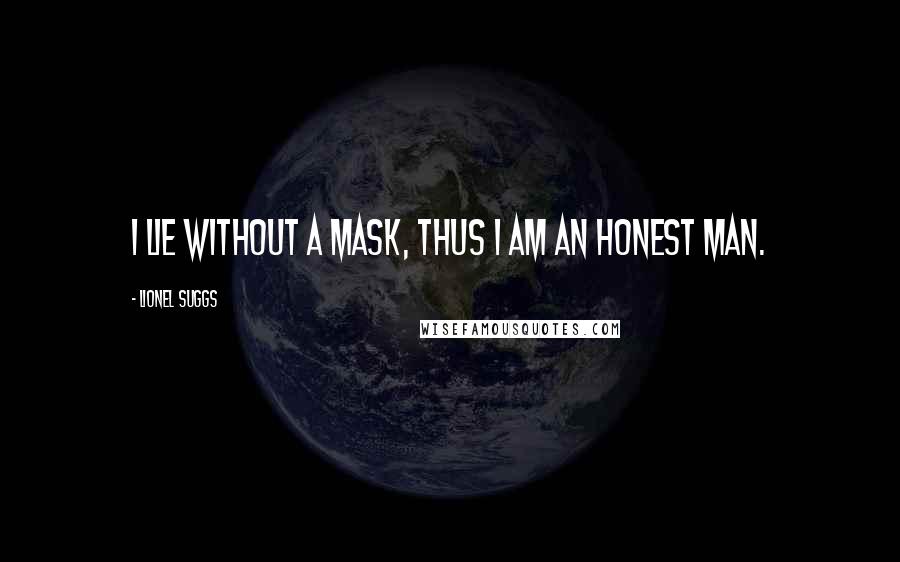 I LIE WITHOUT A MASK, THUS I AM AN HONEST MAN.

- LIONEL SUGGS

WISEFAMOUSQUOTES.COM